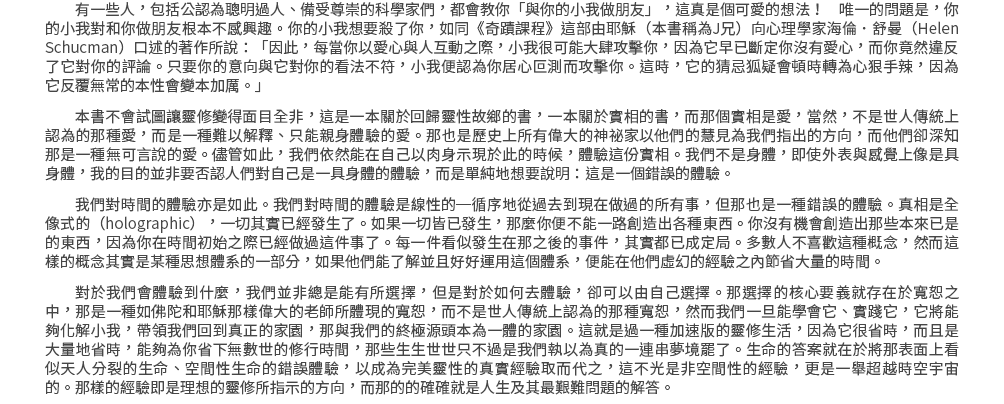 有一些人，包括公認為聰明過人、備受尊崇的科學家們，都會教你「與你的小我做朋友」，這真是個可愛的想法！ 唯一的問題是，你的小我對和你做朋友根本不感興趣。你的小我想要殺了你，如同《奇蹟課程》這部由耶穌（本書稱為J兄）向心理學家海倫．舒曼（Helen Schucman）口述的著作所說：「因此，每當你以愛心與人互動之際，小我很可能大肆攻擊你，因為它早已斷定你沒有愛心，而你竟然違反了它對你的評論。只要你的意向與它對你的看法不符，小我便認為你居心叵測而攻擊你。這時，它的猜忌狐疑會頓時轉為心狠手辣，因為它反覆無常的本性會變本加厲。」

本書不會試圖讓靈修變得面目全非，這是一本關於回歸靈性故鄉的書，一本關於實相的書，而那個實相是愛，當然，不是世人傳統上認為的那種愛，而是一種難以解釋、只能親身體驗的愛。那也是歷史上所有偉大的神祕家以他們的慧見為我們指出的方向，而他們卻深知那是一種無可言說的愛。儘管如此，我們依然能在自己以肉身示現於此的時候，體驗這份實相。我們不是身體，即使外表與感覺上像是具身體，我的目的並非要否認人們對自己是一具身體的體驗，而是單純地想要說明：這是一個錯誤的體驗。

我們對時間的體驗亦是如此。我們對時間的體驗是線性的一循序地從過去到現在做過的所有事，但那也是一種錯誤的體驗。真相是全像式的（holographic），一切其實已經發生了。如果一切皆已發生，那麼你便不能一路創造出各種東西。你沒有機會創造出那些本來已是的東西，因為你在時間初始之際已經做過這件事了。每一件看似發生在那之後的事件，其實都已成定局。多數人不喜歡這種概念，然而這樣的概念其實是某種思想體系的一部分，如果他們能了解並且好好運用這個體系，便能在他們虛幻的經驗之內節省大量的時間。

對於我們會體驗到什麼，我們並非總是能有所選擇，但是對於如何去體驗，卻可以由自己選擇。那選擇的核心要義就存在於寬恕之中，那是一種如佛陀和耶穌那樣偉大的老師所體現的寬恕，而不是世人傳統上認為的那種寬恕，然而我們一旦能學會它、實踐它，它將能夠化解小我，帶領我們回到真正的家園，那與我們的終極源頭本為一體的家園。這就是過一種加速版的靈修生活，因為它很省時，而且是大量地省時，能夠為你省下無數世的修行時間，那些生生世世只不過是我們執以為真的一連串夢境罷了。生命的答案就在於將那表面上看似天人分裂的生命、空間性生命的錯誤體驗，以成為完美靈性的真實經驗取而代之，這不光是非空間性的經驗，更是一舉超越時空宇宙的。那樣的經驗即是理想的靈修所指示的方向，而那的的確確就是人生及其最艱難問題的解答。